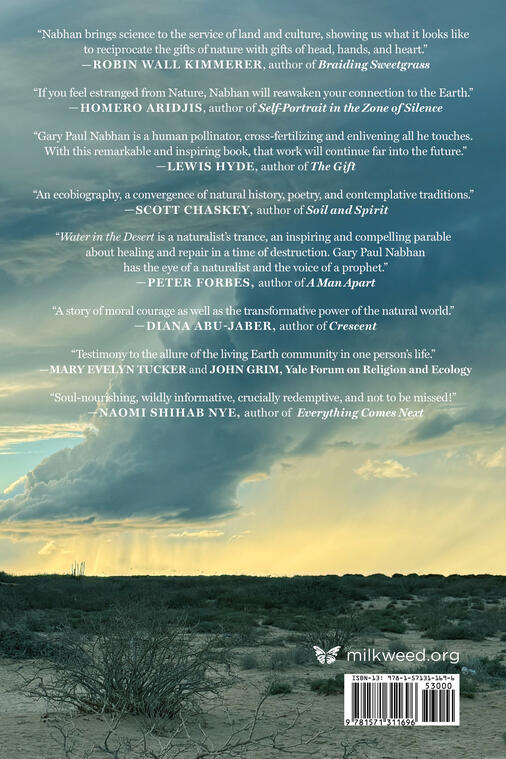 "Nabhan brings science to the service of land and culture, showing us what it looks like to reciprocate the gifts of nature with gifts of head, hands, and heart."
—ROBIN WALL KIMMERER, author of Braiding Sweetgrass

"If you feel estranged from Nature, Nabhan will reawaken your connection to the Earth."
—HOMERO ARIDJIS, author of Self-Portrait in the Zone of Silence

"Gary Paul Nabhan is a human pollinator, cross-fertilizing and enlivening all he touches. With this remarkable and inspiring book, that work will continue far into the future."
—LEWIS HYDE, author of The Gift

"An ecobiography, a convergence of natural history, poetry, and contemplative traditions."
—SCOTT CHASKEY, author of Soil and Spirit

"Water in the Desert is a naturalist's trance, an inspiring and compelling parable about healing and repair in a time of destruction. Gary Paul Nabhan has the eye of a naturalist and the voice of a prophet."
—PETER FORBES, author of A Man Apart

"A story of moral courage as well as the transformative power of the natural world."
—DIANA ABU-JABER, author of Crescent

"Testimony to the allure of the living Earth community in one person's life."
—MARY EVELYN TUCKER and JOHN GRIM, Yale Forum on Religion and Ecology

"Soul-nourishing, wildly informative, crucially redemptive, and not to be missed!"
—NAOMI SHIHAB NYE, author of Everything Comes Next

milkweed.org

ISBN-13: 978-1-57131-169-6
53000
9 781571 311696